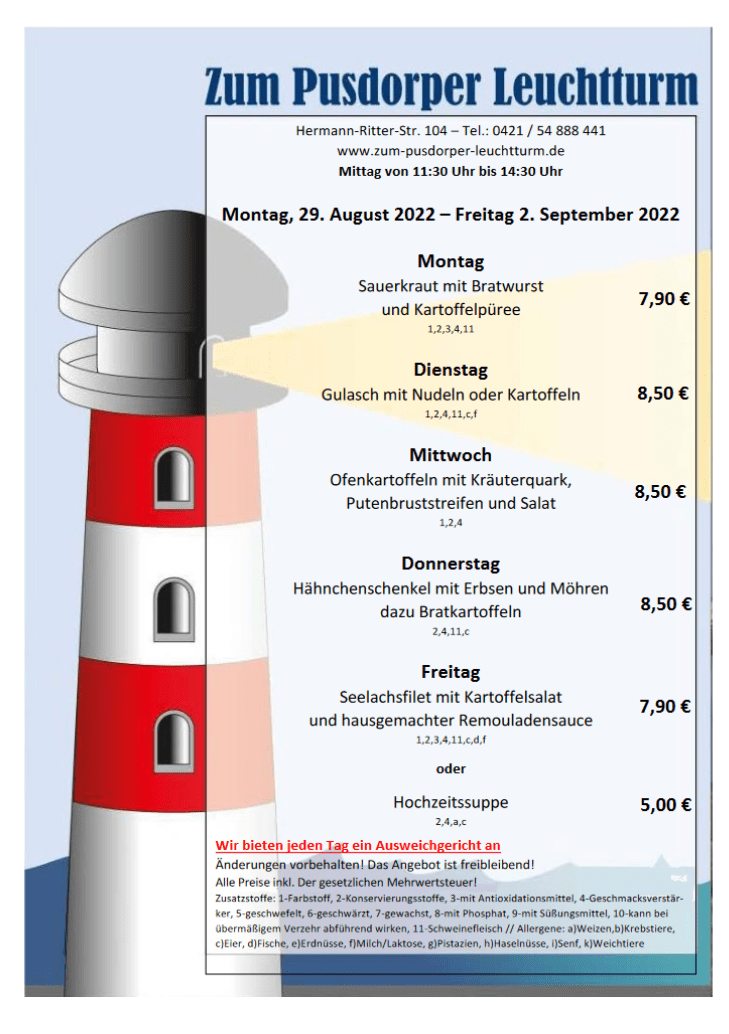 Zum Pusdorper Leuchtturm

Hermann-Ritter-Str. 104 – Tel.: 0421 / 54 888 441
www.zum-pusdorper-leuchtturm.de
Mittag von 11:30 Uhr bis 14:30 Uhr

Montag, 29. August 2022 – Freitag 2. September 2022

Montag
Sauerkraut mit Bratwurst und Kartoffelpüree
1,2,3,4,11
7,90 €

Dienstag
Gulasch mit Nudeln oder Kartoffeln
1,2,4,11,c,f
8,50 €

Mittwoch
Ofenkartoffeln mit Kräuterquark, Putenbruststreifen und Salat
1,2,4
8,50 €

Donnerstag
Hähnchenschenkel mit Erbsen und Möhren dazu Bratkartoffeln
2,4,11,c
8,50 €

Freitag
Seelachsfilet mit Kartoffelsalat und hausgemachter Remouladensauce
1,2,3,4,11,c,d,f
7,90 €

oder

Hochzeitssuppe
2,4,a,c
5,00 €

Wir bieten jeden Tag ein Ausweichgericht an
Änderungen vorbehalten! Das Angebot ist freibleibend!
Alle Preise inkl. Der gesetzlichen Mehrwertsteuer!
Zusatzstoffe: 1-Farbstoff, 2-Konservierungsstoffe, 3-mit Antioxidationsmittel, 4-Geschmacksverstärker, 5-geschwefelt, 6-geschwärzt, 7-gewachst, 8-mit Phosphat, 9-mit Süßungsmittel, 10-kann bei übermäßigem Verzehr abführend wirken, 11-Schweinefleisch // Allergene: a)Weizen,b)Krebstiere, c)Eier, d)Fische, e)Erdnüsse, f)Milch/Laktose, g)Pistazien, h)Haselnüsse, i)Senf, k)Weichtiere